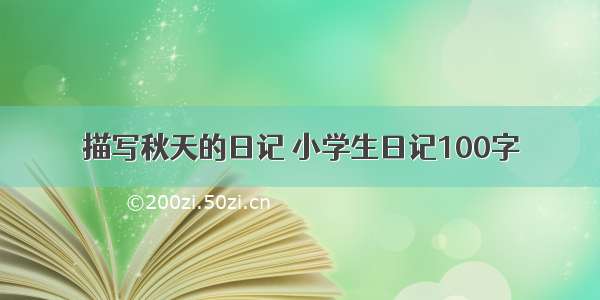 描写秋天的日记 小学生日记100字

©200zi.50zi.cn